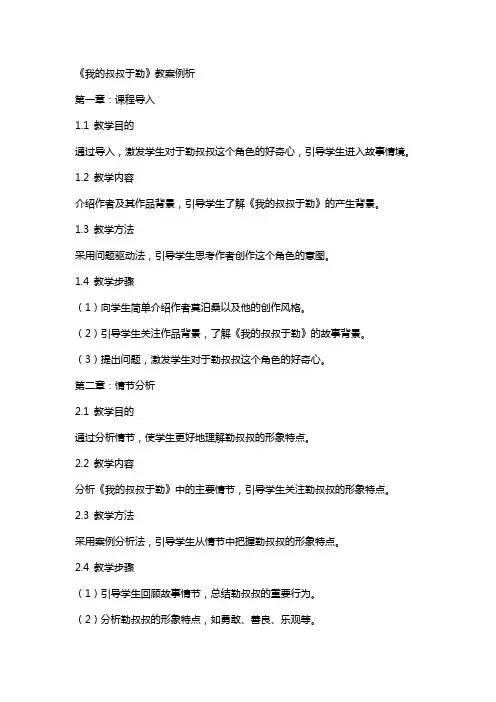 《我的叔叔于勒》教案例析

第一章：课程导入

1.1 教学目的

通过导入，激发学生对于勒叔叔这个角色的好奇心，引导学生进入故事情境。

1.2 教学内容

介绍作者及其作品背景，引导学生了解《我的叔叔于勒》的产生背景。

1.3 教学方法

采用问题驱动法，引导学生思考作者创作这个角色的意图。

1.4 教学步骤

（1）向学生简单介绍作者莫泊桑以及他的创作风格。

（2）引导学生关注作品背景，了解《我的叔叔于勒》的故事背景。

（3）提出问题，激发学生对于勒叔叔这个角色的好奇心。

第二章：情节分析

2.1 教学目的

通过分析情节，使学生更好地理解勒叔叔的形象特点。

2.2 教学内容

分析《我的叔叔于勒》中的主要情节，引导学生关注勒叔叔的形象特点。

2.3 教学方法

采用案例分析法，引导学生从情节中把握勒叔叔的形象特点。

2.4 教学步骤

（1）引导学生回顾故事情节，总结勒叔叔的重要行为。

（2）分析勒叔叔的形象特点，如勇敢、善良、乐观等。